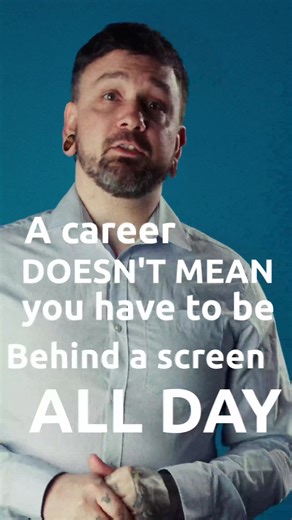 A career
DOESN'T MEAN
you have to be
Behind a screen
ALL DAY